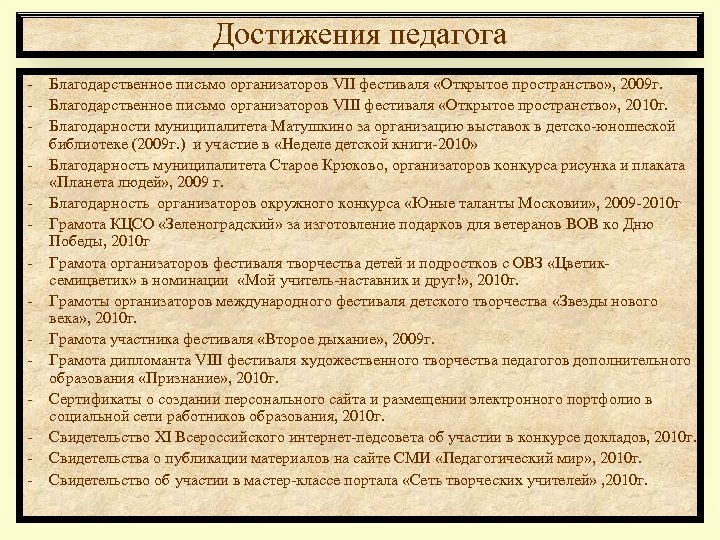 Достижения педагога

- Благодарственное письмо организаторов VII фестиваля «Открытое пространство», 2009г.
- Благодарственное письмо организаторов VIII фестиваля «Открытое пространство», 2010г.
- Благодарности муниципалитета Матушкино за организацию выставок в детско-юношеской библиотеке (2009г.) и участие в «Неделе детской книги-2010»
- Благодарность муниципалитета Старое Крюково, организаторов конкурса рисунка и плаката «Планета людей», 2009 г.
- Благодарность организаторов окружного конкурса «Юные таланты Московии», 2009-2010г
- Грамота КЦСО «Зеленоградский» за изготовление подарков для ветеранов ВОВ ко Дню Победы, 2010г
- Грамота организаторов фестиваля творчества детей и подростков с ОВЗ «Цветик-семицветик» в номинации «Мой учитель-наставник и друг!», 2010г.
- Грамоты организаторов международного фестиваля детского творчества «Звезды нового века», 2010г.
- Грамота участника фестиваля «Второе дыхание», 2009г.
- Грамота дипломанта VIII фестиваля художественного творчества педагогов дополнительного образования «Признание», 2010г.
- Сертификаты о создании персонального сайта и размещении электронного портфолио в социальной сети работников образования, 2010г.
- Свидетельство XI Всероссийского интернет-педсовета об участии в конкурсе докладов, 2010г.
- Свидетельства о публикации материалов на сайте СМИ «Педагогический мир», 2010г.
- Свидетельство об участии в мастер-классе портала «Сеть творческих учителей» ,2010г.